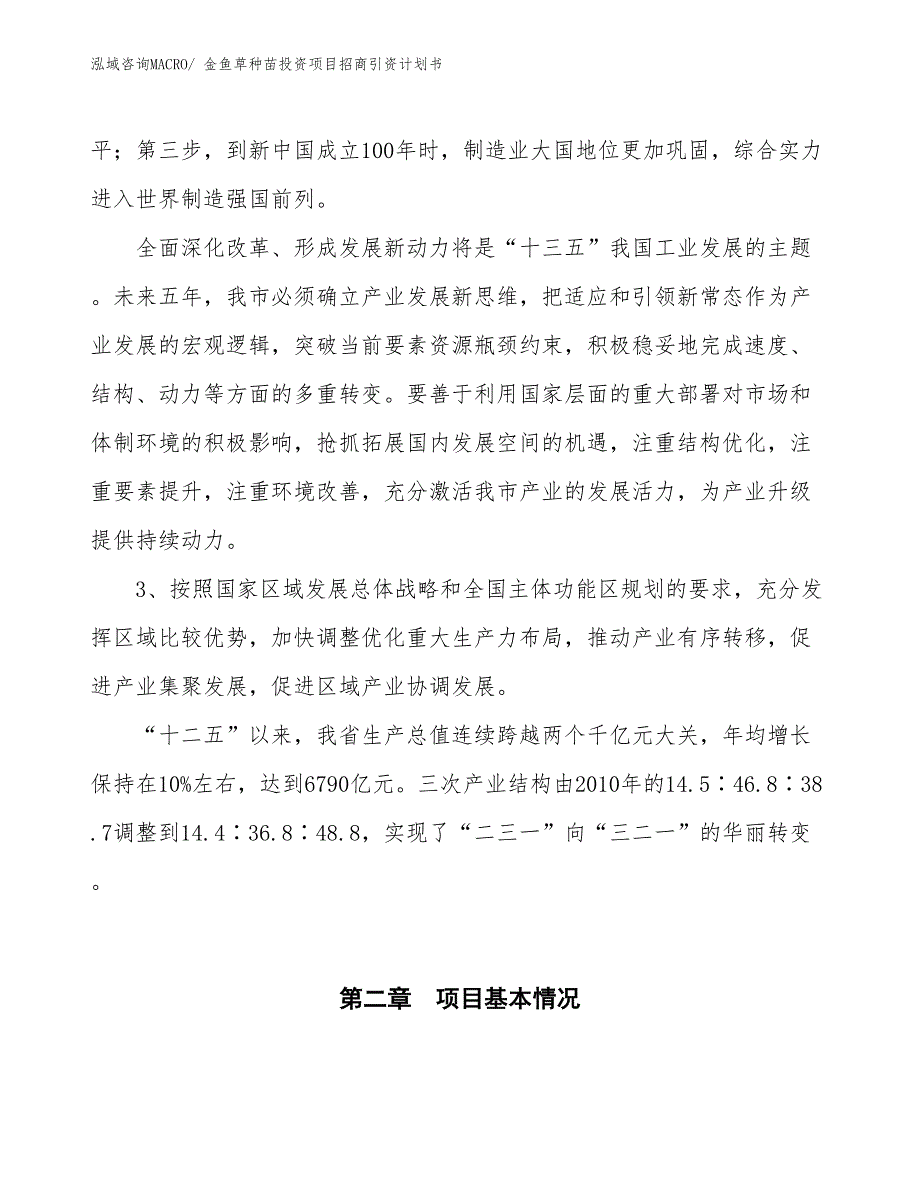 泓域咨询MACRO/ 金鱼草种苗投资项目招商引资计划书

平；第三步，到新中国成立100年时，制造业大国地位更加巩固，综合实力进入世界制造强国前列。

全面深化改革、形成发展新动力将是“十三五”我国工业发展的主题。未来五年，我市必须确立产业发展新思维，把适应和引领新常态作为产业发展的宏观逻辑，突破当前要素资源瓶颈约束，积极稳妥地完成速度、结构、动力等方面的多重转变。要善于利用国家层面的重大部署对市场和体制环境的积极影响，抢抓拓展国内发展空间的机遇，注重结构优化，注重要素提升，注重环境改善，充分激活我市产业的发展活力，为产业升级提供持续动力。

3、按照国家区域发展总体战略和全国主体功能区规划的要求，充分发挥区域比较优势，加快调整优化重大生产力布局，推动产业有序转移，促进产业集聚发展，促进区域产业协调发展。

“十二五”以来，我省生产总值连续跨越两个千亿元大关，年均增长保持在10%左右，达到6790亿元。三次产业结构由2010年的14.5∶46.8∶38.7调整到14.4∶36.8∶48.8，实现了“二三一”向“三二一”的华丽转变。

第二章　项目基本情况